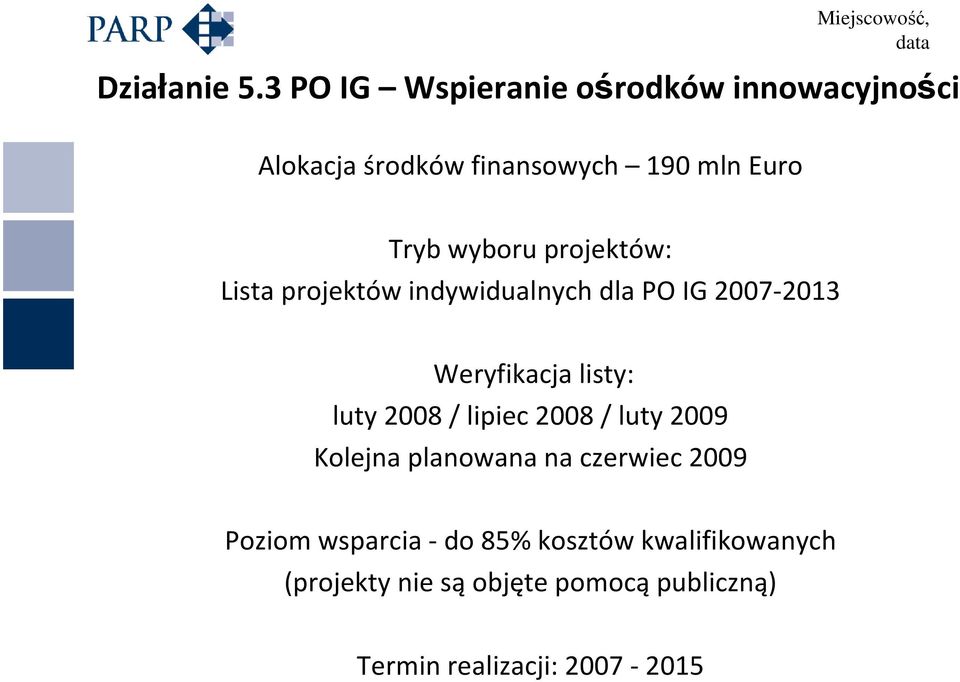 PARP

Miejscowość, data

Działanie 5.3 PO IG – Wspieranie ośrodków innowacyjności

Alokacja środków finansowych – 190 mln Euro

Tryb wyboru projektów:
Lista projektów indywidualnych dla PO IG 2007-2013

Weryfikacja listy:
luty 2008 / lipiec 2008 / luty 2009
Kolejna planowana na czerwiec 2009

Poziom wsparcia - do 85% kosztów kwalifikowanych
(projekty nie są objęte pomocą publiczną)

Termin realizacji: 2007 - 2015